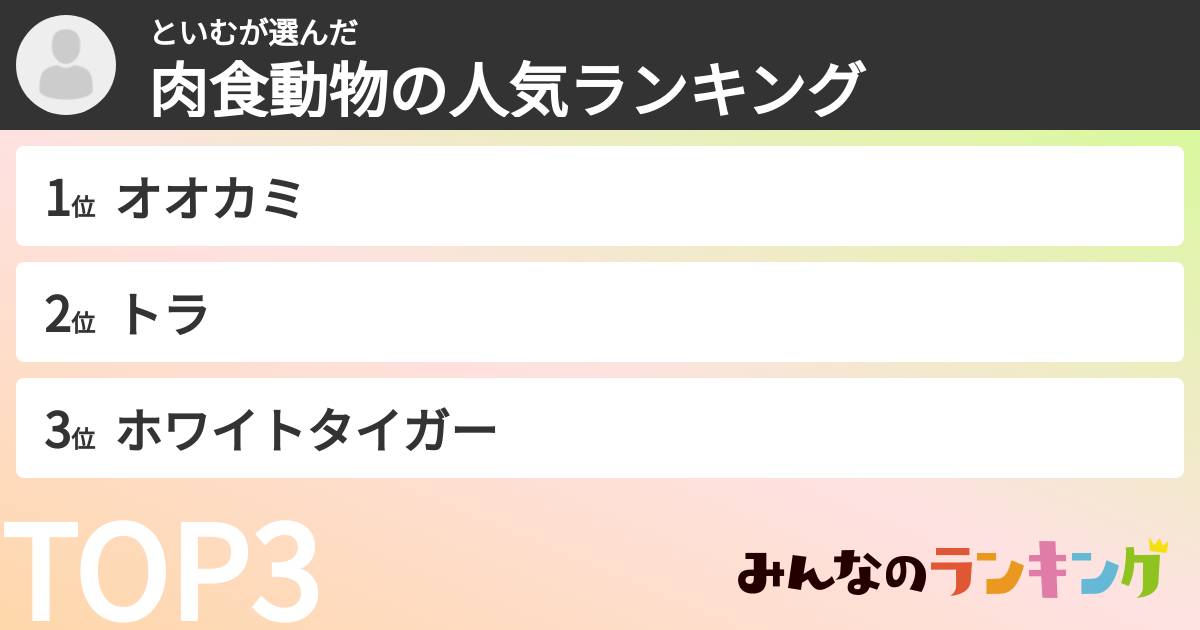 といむが選んだ
肉食動物の人気ランキング

1位 オオカミ

2位 トラ

3位 ホワイトタイガー

TOP3

みんなのランキング